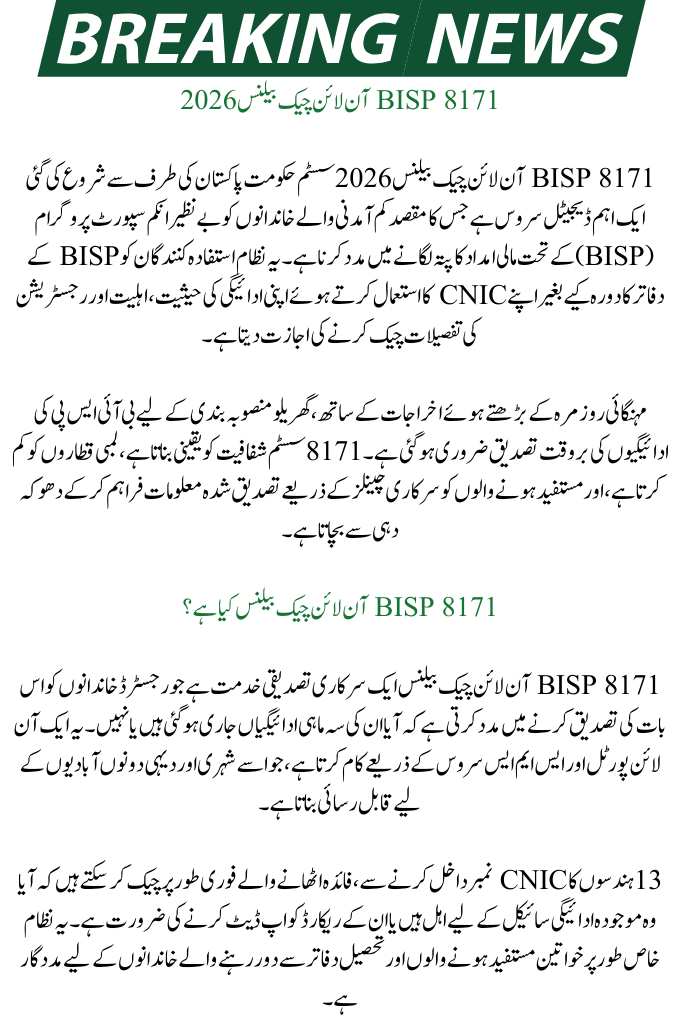 BREAKING NEWS

BISP 8171 آن لائن چیک بیلنس 2026

BISP 8171 آن لائن چیک بیلنس 2026 سسٹم حکومت پاکستان کی طرف سے شروع کی گئی ایک اہم ڈیجیٹل سروس ہے جس کا مقصد کم آمدنی والے خاندانوں کو بے نظیر انکم سپورٹ پروگرام (BISP) کے تحت مالی امداد کا پتہ لگانے میں مدد کرنا ہے۔ یہ نظام استفادہ کنندگان کو BISP کے دفاتر کا دورہ کیے بغیر اپنے CNIC کا استعمال کرتے ہوئے اپنی ادائیگی کی حیثیت، اہلیت اور رجسٹریشن کی تفصیلات چیک کرنے کی اجازت دیتا ہے۔

مہنگائی روزمرہ کے بڑھتے ہوئے اخراجات کے ساتھ، گھریلو منصوبہ بندی کے لیے بی آئی ایس پی کی ادائیگیوں کی بروقت تصدیق ضروری ہو گئی ہے۔ 8171 سسٹم شفافیت کو یقینی بناتا ہے، لمبی قطاروں کو کم کرتا ہے، اور مستفید ہونے والوں کو سرکاری چینلز کے ذریعے تصدیق شدہ معلومات فراہم کر کے دھوکہ دہی سے بچاتا ہے۔

BISP 8171 آن لائن چیک بیلنس کیا ہے؟

BISP 8171 آن لائن چیک بیلنس ایک سرکاری تصدیقی خدمت ہے جو رجسٹرڈ خاندانوں کو اس بات کی تصدیق کرنے میں مدد کرتی ہے کہ آیا ان کی سہ ماہی ادائیگیاں جاری ہو گئی ہیں یا نہیں۔ یہ ایک آن لائن پورٹل اور ایس ایم ایس سروس کے ذریعے کام کرتا ہے، جو اسے شہری اور دیہی دونوں آبادیوں کے لیے قابل رسائی بناتا ہے۔

13 ہندسوں کا CNIC نمبر داخل کرنے سے، فائدہ اٹھانے والے فوری طور پر چیک کر سکتے ہیں کہ آیا وہ موجودہ ادائیگی سائیکل کے لیے اہل ہیں یا ان کے ریکارڈ کو اپ ڈیٹ کرنے کی ضرورت ہے۔ یہ نظام خاص طور پر خواتین مستفید ہونے والوں اور تحصیل دفاتر سے دور رہنے والے خاندانوں کے لیے مددگار ہے۔